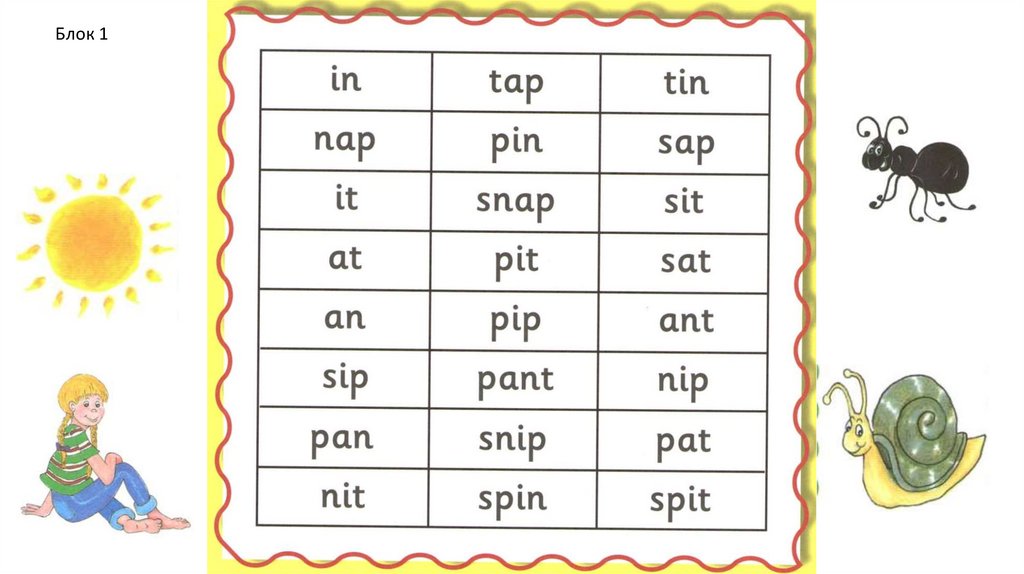 Блок 1

| in | tap | tin |
|---|---|---|
| nap | pin | sap |
| it | snap | sit |
| at | pit | sat |
| an | pip | ant |
| sip | pant | nip |
| pan | snip | pat |
| nit | spin | spit |